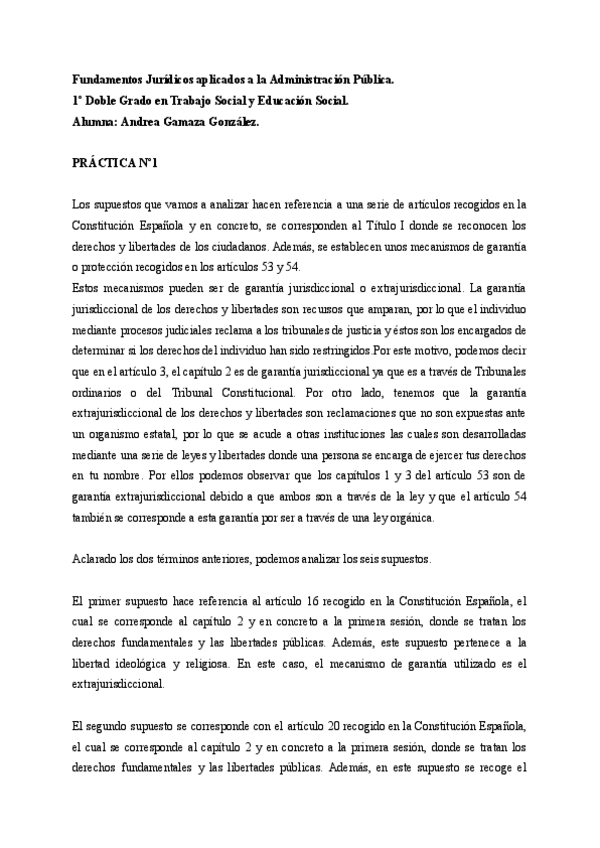 Fundamentos Jurídicos aplicados a la Administración Pública.
1º Doble Grado en Trabajo Social y Educación Social.
Alumna: Andrea Gamaza González.

PRÁCTICA Nº1

Los supuestos que vamos a analizar hacen referencia a una serie de artículos recogidos en la Constitución Española y en concreto, se corresponden al Título I donde se reconocen los derechos y libertades de los ciudadanos. Además, se establecen unos mecanismos de garantía o protección recogidos en los artículos 53 y 54.
Estos mecanismos pueden ser de garantía jurisdiccional o extrajurisdiccional. La garantía jurisdiccional de los derechos y libertades son recursos que amparan, por lo que el individuo mediante procesos judiciales reclama a los tribunales de justicia y éstos son los encargados de determinar si los derechos del individuo han sido restringidos.Por este motivo, podemos decir que en el artículo 3, el capítulo 2 es de garantía jurisdiccional ya que es a través de Tribunales ordinarios o del Tribunal Constitucional. Por otro lado, tenemos que la garantía extrajurisdiccional de los derechos y libertades son reclamaciones que no son expuestas ante un organismo estatal, por lo que se acude a otras instituciones las cuales son desarrolladas mediante una serie de leyes y libertades donde una persona se encarga de ejercer tus derechos en tu nombre. Por ellos podemos observar que los capítulos 1 y 3 del artículo 53 son de garantía extrajurisdiccional debido a que ambos son a través de la ley y que el artículo 54 también se corresponde a esta garantía por ser a través de una ley orgánica.

Aclarado los dos términos anteriores, podemos analizar los seis supuestos.

El primer supuesto hace referencia al artículo 16 recogido en la Constitución Española, el cual se corresponde al capítulo 2 y en concreto a la primera sesión, donde se tratan los derechos fundamentales y las libertades públicas. Además, este supuesto pertenece a la libertad ideológica y religiosa. En este caso, el mecanismo de garantía utilizado es el extrajurisdiccional.

El segundo supuesto se corresponde con el artículo 20 recogido en la Constitución Española, el cual se corresponde al capítulo 2 y en concreto a la primera sesión, donde se tratan los derechos fundamentales y las libertades públicas. Además, en este supuesto se recoge el